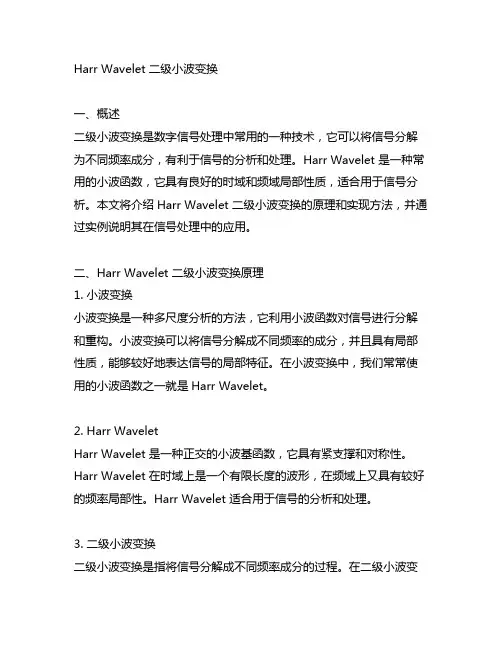 Harr Wavelet 二级小波变换

一、概述
二级小波变换是数字信号处理中常用的一种技术，它可以将信号分解为不同频率成分，有利于信号的分析和处理。Harr Wavelet 是一种常用的小波函数，它具有良好的时域和频域局部性质，适合用于信号分析。本文将介绍 Harr Wavelet 二级小波变换的原理和实现方法，并通过实例说明其在信号处理中的应用。

二、Harr Wavelet 二级小波变换原理
1. 小波变换
小波变换是一种多尺度分析的方法，它利用小波函数对信号进行分解和重构。小波变换可以将信号分解成不同频率的成分，并且具有局部性质，能够较好地表达信号的局部特征。在小波变换中，我们常常使用的小波函数之一就是 Harr Wavelet。

2. Harr Wavelet
Harr Wavelet 是一种正交的小波基函数，它具有紧支撑和对称性。Harr Wavelet 在时域上是一个有限长度的波形，在频域上又具有较好的频率局部性。Harr Wavelet 适合用于信号的分析和处理。

3. 二级小波变换
二级小波变换是指将信号分解成不同频率成分的过程。在二级小波变